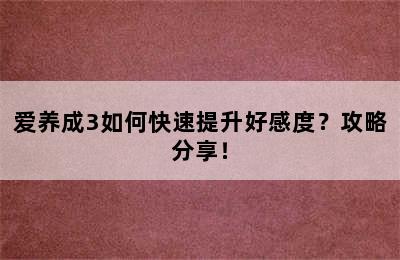 爱养成3如何快速提升好感度？攻略分享！